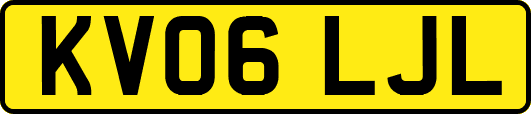 KV06 LJL